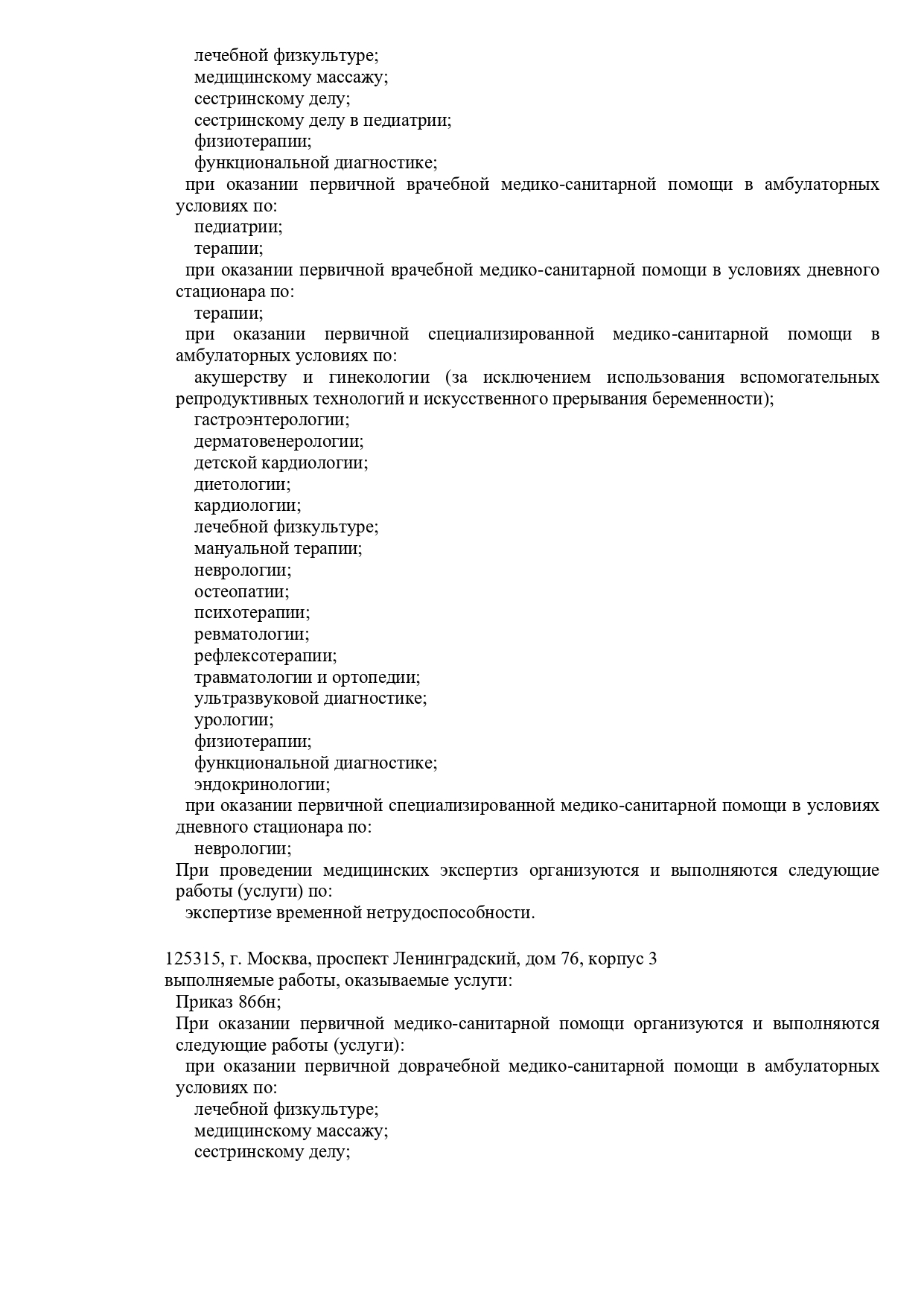 лечебной физкультуре;
медицинскому массажу;
сестринскому делу;
сестринскому делу в педиатрии;
физиотерапии;
функциональной диагностике;
при оказании первичной врачебной медико-санитарной помощи в амбулаторных условиях по:
педиатрии;
терапии;
при оказании первичной врачебной медико-санитарной помощи в условиях дневного стационара по:
терапии;
при оказании первичной специализированной медико-санитарной помощи в амбулаторных условиях по:
акушерству и гинекологии (за исключением использования вспомогательных репродуктивных технологий и искусственного прерывания беременности);
гастроэнтерологии;
дерматовенерологии;
детской кардиологии;
диетологии;
кардиологии;
лечебной физкультуре;
мануальной терапии;
неврологии;
остеопатии;
психотерапии;
ревматологии;
рефлексотерапии;
травматологии и ортопедии;
ультразвуковой диагностике;
урологии;
физиотерапии;
функциональной диагностике;
эндокринологии;
при оказании первичной специализированной медико-санитарной помощи в условиях дневного стационара по:
неврологии;
При проведении медицинских экспертиз организуются и выполняются следующие работы (услуги) по:
экспертизе временной нетрудоспособности.

125315, г. Москва, проспект Ленинградский, дом 76, корпус 3
выполняемые работы, оказываемые услуги:
Приказ 866н;
При оказании первичной медико-санитарной помощи организуются и выполняются следующие работы (услуги):
при оказании первичной доврачебной медико-санитарной помощи в амбулаторных условиях по:
лечебной физкультуре;
медицинскому массажу;
сестринскому делу;